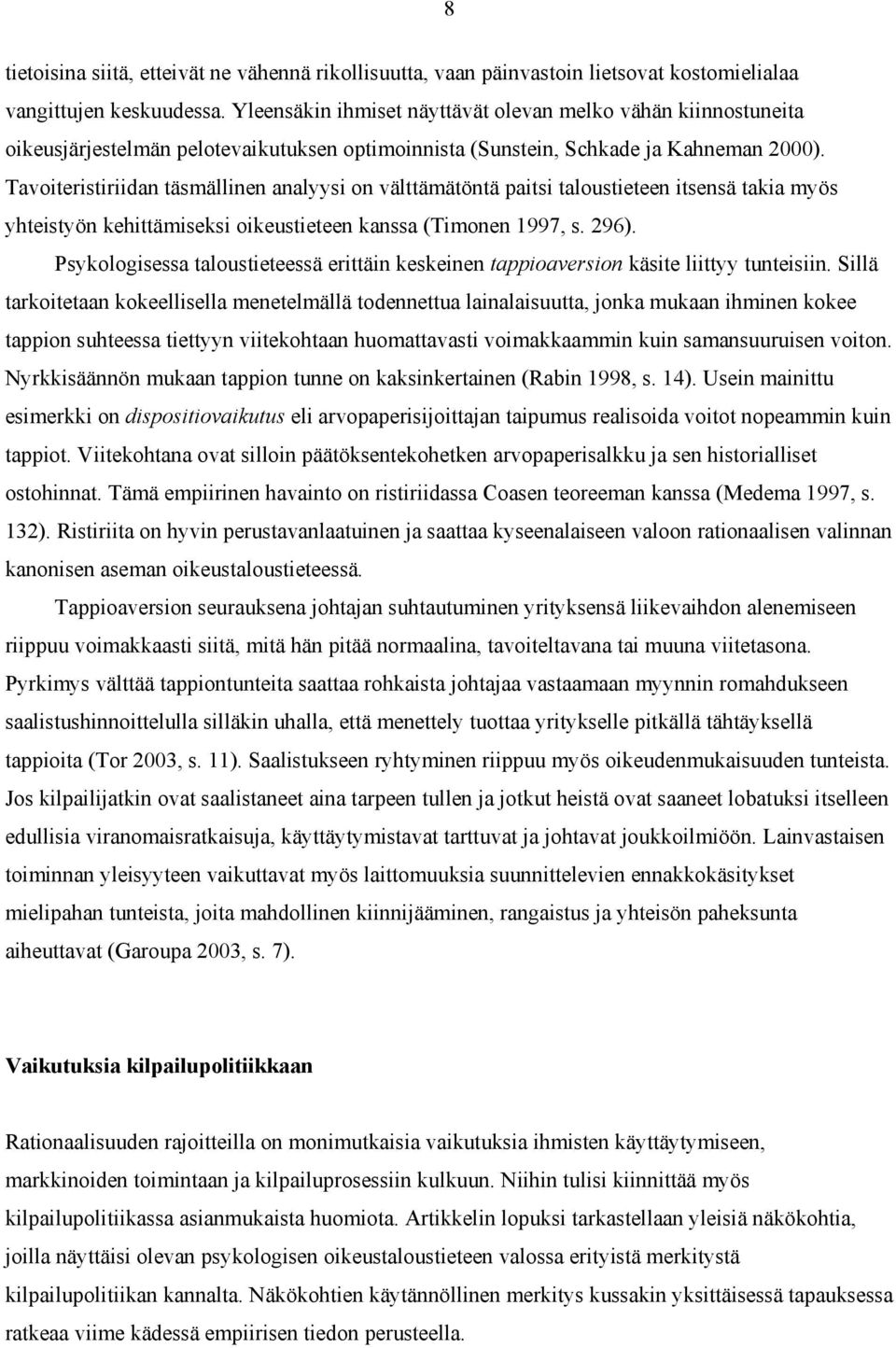 8

tietoisina siitä, etteivät ne vähennä rikollisuutta, vaan päinvastoin lietsovat kostomielialaa vangittujen keskuudessa. Yleensäkin ihmiset näyttävät olevan melko vähän kiinnostuneita oikeusjärjestelmän pelotevaikutuksen optimoinnista (Sunstein, Schkade ja Kahneman 2000). Tavoiteristiriidan täsmällinen analyysi on välttämätöntä paitsi taloustieteen itsensä takia myös yhteistyön kehittämiseksi oikeustieteen kanssa (Timonen 1997, s. 296).

Psykologisessa taloustieteessä erittäin keskeinen tappioaversion käsite liittyy tunteisiin. Sillä tarkoitetaan kokeellisella menetelmällä todennettua lainalaisuutta, jonka mukaan ihminen kokee tappion suhteessa tiettyyn viitekohtaan huomattavasti voimakkaammin kuin samansuuruisen voiton. Nyrkkisäännön mukaan tappion tunne on kaksinkertainen (Rabin 1998, s. 14). Usein mainittu esimerkki on dispositiovaikutus eli arvopaperisijoittajan taipumus realisoida voitot nopeammin kuin tappiot. Viitekohtana ovat silloin päätöksentekohetken arvopaperisalkku ja sen historialliset ostohinnat. Tämä empiirinen havainto on ristiriidassa Coasen teoreeman kanssa (Medema 1997, s. 132). Ristiriita on hyvin perustavanlaatuinen ja saattaa kyseenalaiseen valoon rationaalisen valinnan kanonisen aseman oikeustaloustieteessä.

Tappioaversion seurauksena johtajan suhtautuminen yrityksensä liikevaihdon alenemiseen riippuu voimakkaasti siitä, mitä hän pitää normaalina, tavoiteltavana tai muuna viitetasona. Pyrkimys välttää tappiontunteita saattaa rohkaista johtajaa vastaamaan myynnin romahdukseen saalistushinnoittelulla silläkin uhalla, että menettely tuottaa yritykselle pitkällä tähtäyksellä tappioita (Tor 2003, s. 11). Saalistukseen ryhtyminen riippuu myös oikeudenmukaisuuden tunteista. Jos kilpailijatkin ovat saalistaneet aina tarpeen tullen ja jotkut heistä ovat saaneet lobatuksi itselleen edullisia viranomaisratkaisuja, käyttäytymistavat tarttuvat ja johtavat joukkoilmiöön. Lainvastaisen toiminnan yleisyyteen vaikuttavat myös laittomuuksia suunnittelevien ennakkokäsitykset mielipahan tunteista, joita mahdollinen kiinnijääminen, rangaistus ja yhteisön paheksunta aiheuttavat (Garoupa 2003, s. 7).

Vaikutuksia kilpailupolitiikkaan

Rationaalisuuden rajoitteilla on monimutkaisia vaikutuksia ihmisten käyttäytymiseen, markkinoiden toimintaan ja kilpailuprosessiin kulkuun. Niihin tulisi kiinnittää myös kilpailupolitiikassa asianmukaista huomiota. Artikkelin lopuksi tarkastellaan yleisiä näkökohtia, joilla näyttäisi olevan psykologisen oikeustaloustieteen valossa erityistä merkitystä kilpailupolitiikan kannalta. Näkökohtien käytännöllinen merkitys kussakin yksittäisessä tapauksessa ratkeaa viime kädessä empiirisen tiedon perusteella.